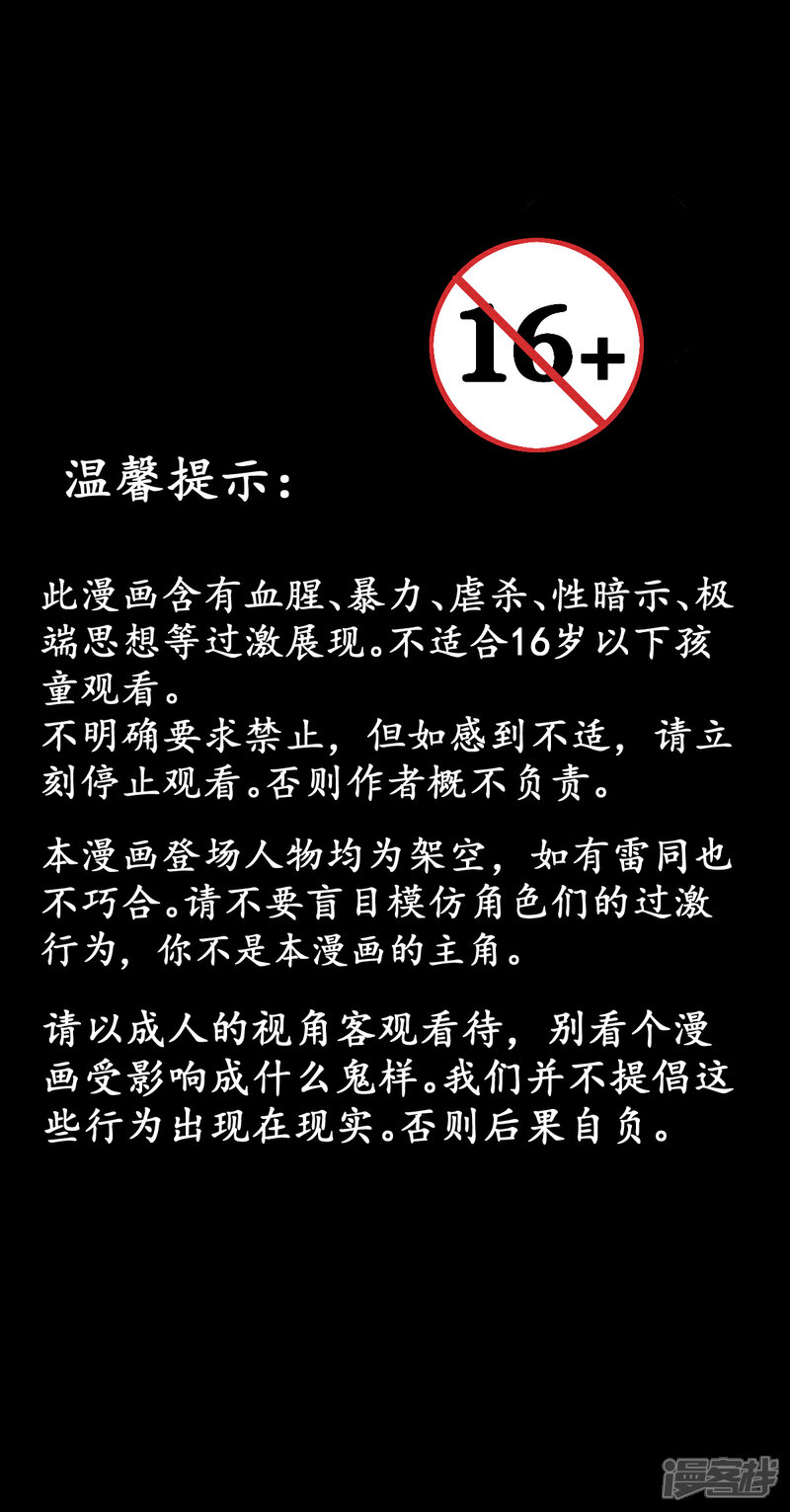 16+

温馨提示:

此漫画含有血腥、暴力、虐杀、性暗示、极端思想等过激展现。不适合16岁以下孩童观看。
不明确要求禁止，但如感到不适，请立刻停止观看。否则作者概不负责。

本漫画登场人物均为架空，如有雷同也不巧合。请不要盲目模仿角色们的过激行为，你不是本漫画的主角。

请以成人的视角客观看待，别看个漫画受影响成什么鬼样。我们并不提倡这些行为出现在现实。否则后果自负。

漫客栈